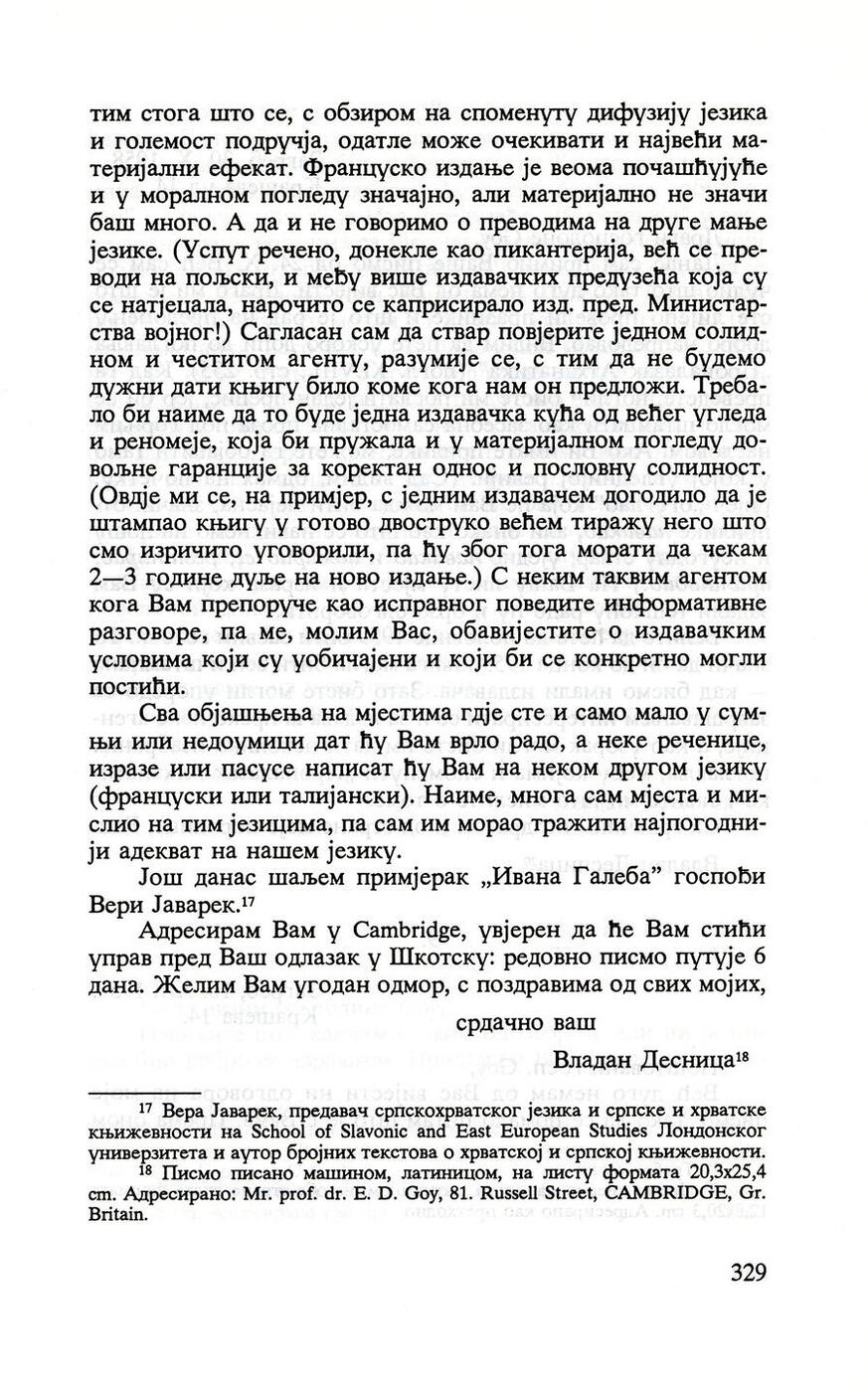 тим стога што се, с обзиром на споменуту дифузију језика и големост подручја, одатле може очекивати и највећи материјални ефекат. Француско издање је веома почашћујуће и у моралном погледу значајно, али материјално не значи баш много. А да и не говоримо о преводима на друге мање језике. (Успут речено, донекле као пикантерија, већ се преводи на пољски, и међу више издавачких предузећа која су се натјецала, нарочито се каприсирало изд. пред. Министарства војног!) Сагласан сам да ствар повјерите једном солидном и честитом агенту, разумије се, с тим да не будемо дужни дати књигу било коме кога нам он предложи. Требало би наиме да то буде једна издавачка кућа од већег угледа и реномеје, која би пружала и у материјалном погледу довољне гаранције за коректан однос и пословну солидност. (Овдје ми се, на примјер, с једним издавачем догодило да је штампао књигу у готово двоструко већем тиражу него што смо изричито уговорили, па ћу због тога морати да чекам 2—3 године дуље на ново издање.) С неким таквим агентом кога Вам препоруче као исправног поведите информативне разговоре, па ме, молим Вас, обавијестите о издавачким условима који су уобичајени и који би се конкретно могли постићи.

Сва објашњења на мјестима гдје сте и само мало у сумњи или недоумици дат ћу Вам врло радо, а неке реченице, изразе или пасусе написат ћу Вам на неком другом језику (француски или талијански). Наиме, многа сам мјеста и мислио на тим језицима, па сам им морао тражити најпогоднији адекват на нашем језику.

Још данас шаљем примјерак „Ивана Галеба" госпођи Вери Јаварек.$^{17}$

Адресирам Вам у Cambridge, увјерен да ће Вам стићи управ пред Ваш одлазак у Шкотску: редовно писмо путује 6 дана. Желим Вам угодан одмор, с поздравима од свих мојих,

срдачно ваш

Владан Десница$^{18}$

$^{17}$ Вера Јаварек, предавач српскохрватског језика и српске и хрватске књижевности на School of Slavonic and East European Studies Лондонског универзитета и аутор бројних текстова о хрватској и српској књижевности.

$^{18}$ Писмо писано машином, латиницом, на листу формата 20,3x25,4 cm. Адресирано: Mr. prof. dr. E. D. Goy, 81. Russell Street, CAMBRIDGE, Gr. Britain.

329